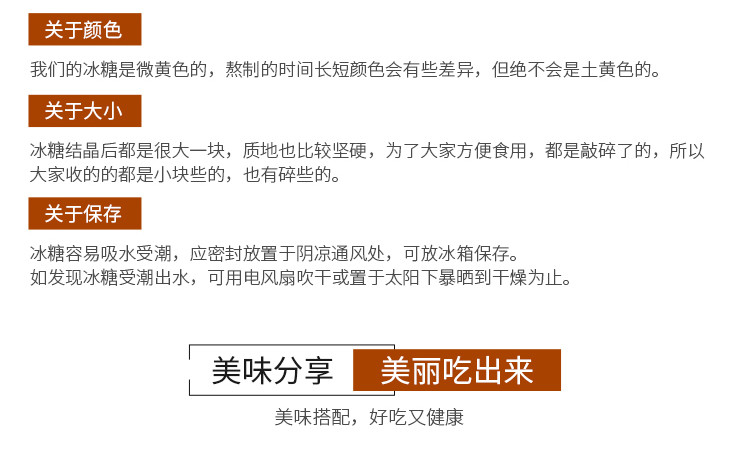 关于颜色

我们的冰糖是微黄色的，熬制的时间长短颜色会有些差异，但绝不会是土黄色的。

关于大小

冰糖结晶后都是很大一块，质地也比较坚硬，为了大家方便食用，都是敲碎了的，所以大家收的的都是小块些的，也有碎些的。

关于保存

冰糖容易吸水受潮，应密封放置于阴凉通风处，可放冰箱保存。
如发现冰糖受潮出水，可用电风扇吹干或置于太阳下暴晒到干燥为止。

美味分享 美丽吃出来

美味搭配，好吃又健康